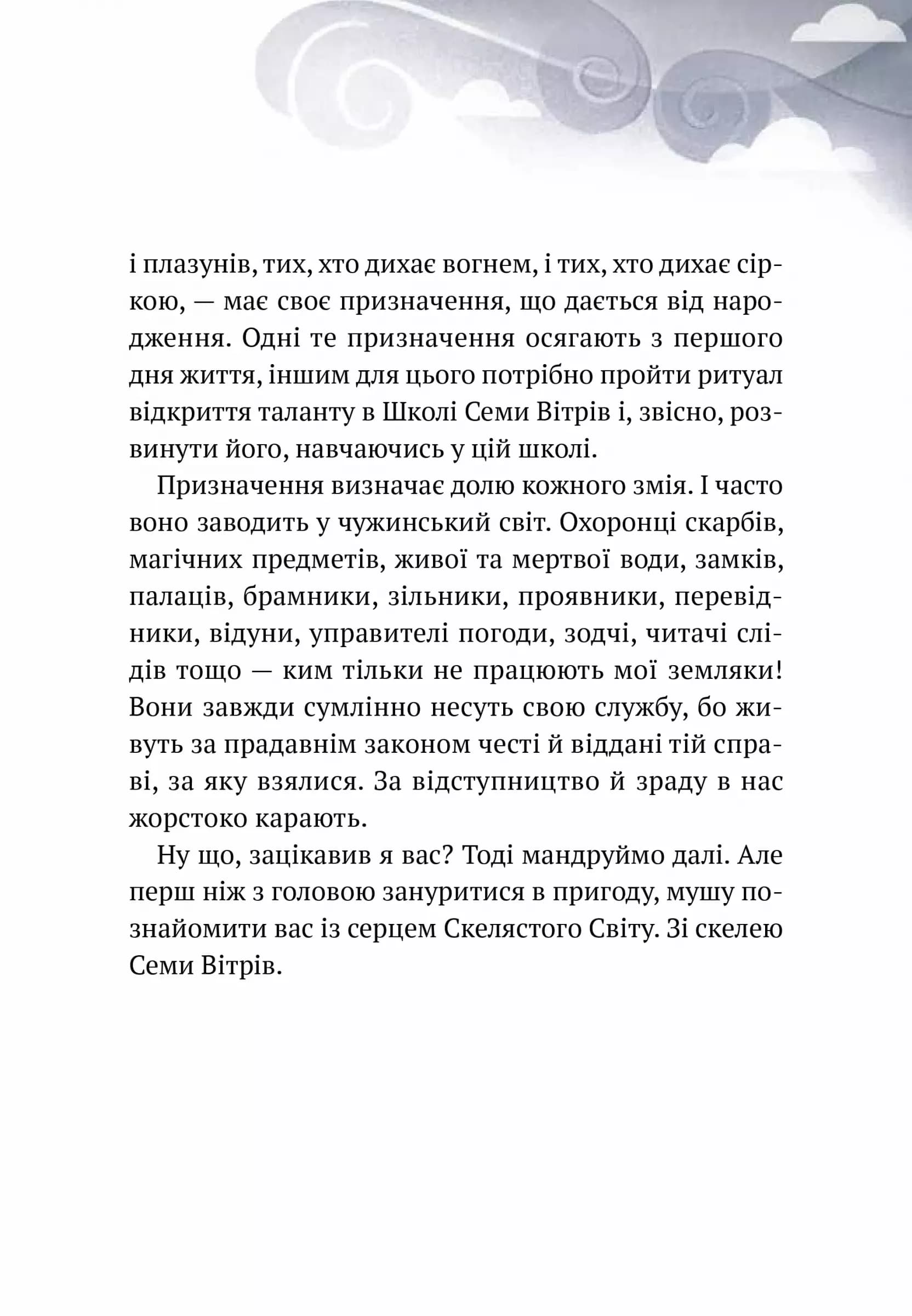 і плазунів, тих, хто дихає вогнем, і тих, хто дихає сіркою, — має своє призначення, що дається від народження. Одні те призначення осягають з першого дня життя, іншим для цього потрібно пройти ритуал відкриття таланту в Школі Семи Вітрів і, звісно, розвинути його, навчаючись у цій школі.

Призначення визначає долю кожного змія. І часто воно заводить у чужинський світ. Охоронці скарбів, магічних предметів, живої та мертвої води, замків, палаців, брамники, зільники, проявники, перевідники, відуни, управителі погоди, зодчі, читачі слідів тощо — ким тільки не працюють мої земляки! Вони завжди сумлінно несуть свою службу, бо живуть за прадавнім законом честі й віддані тій справі, за яку взялися. За відступництво й зраду в нас жорстоко карають.

Ну що, зацікавив я вас? Тоді мандруймо далі. Але перш ніж з головою зануритися в пригоду, мушу познайомити вас із серцем Скелястого Світу. Зі скелею Семи Вітрів.